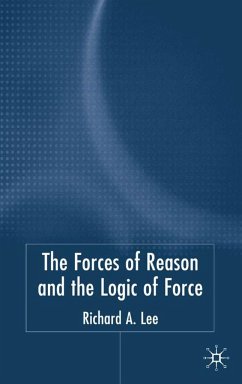 The Forces of Reason and the Logic of Force

Richard A. Lee